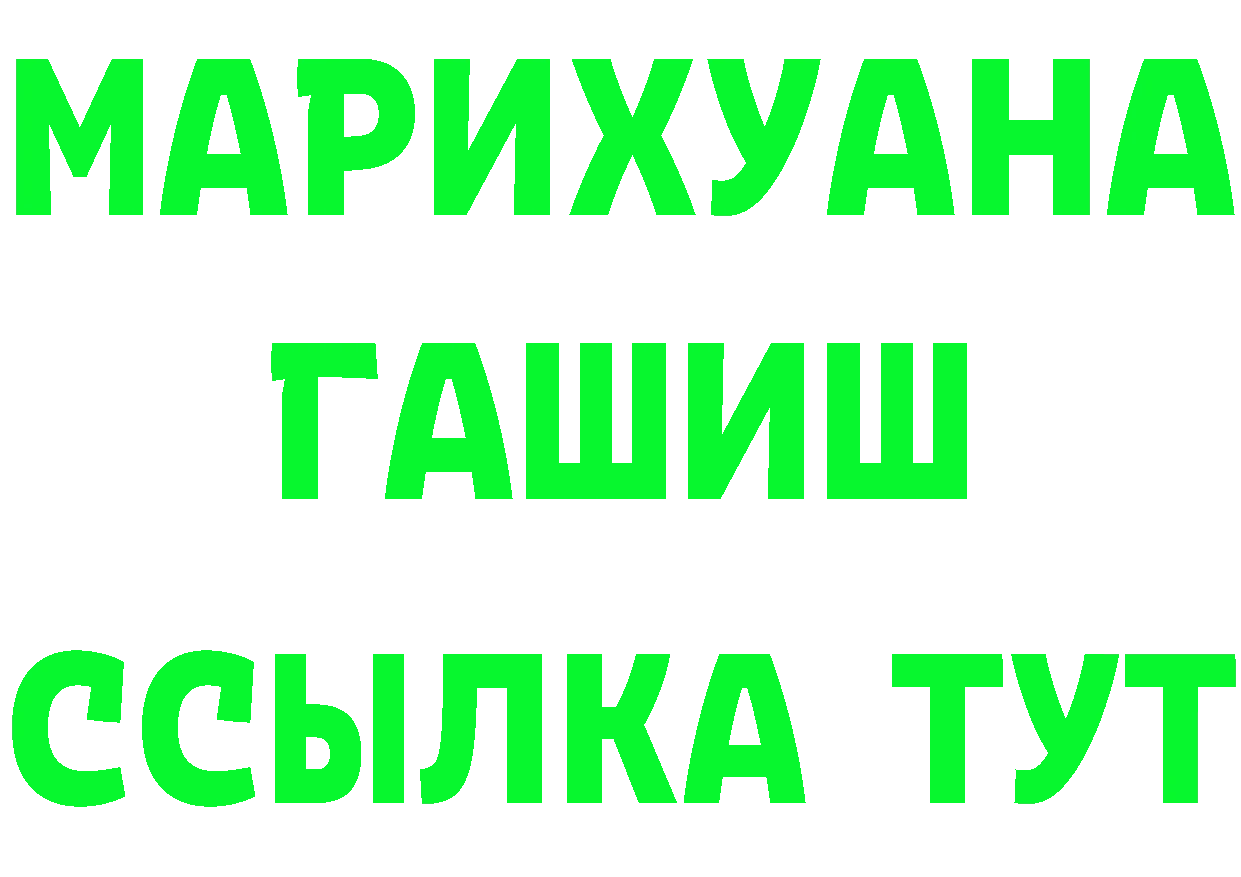 МАРИХУАНА
ГАШИШ
ССЫЛКА ТУТ